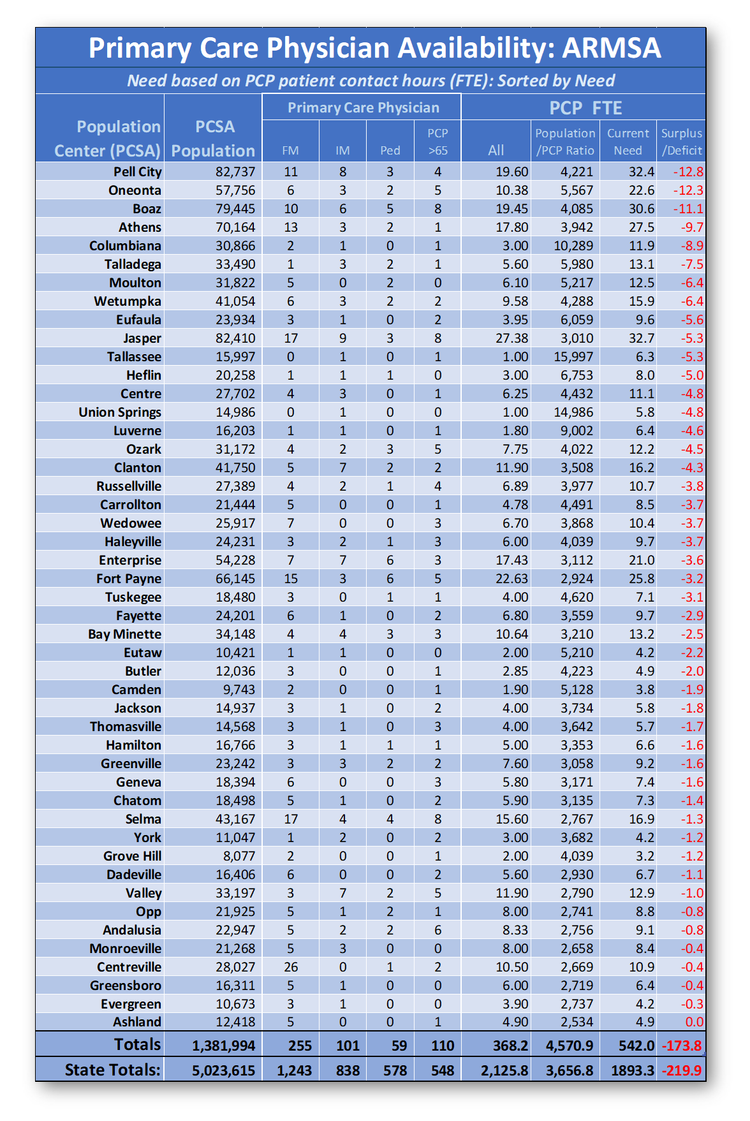 Primary Care Physician Availability: ARMSA

Need based on PCP patient contact hours (FTE): Sorted by Need

| Population Center (PCSA) | PCSA Population | Primary Care Physician FM | IM | Ped | PCP >65 | PCP FTE All | Population /PCP Ratio | Current Need | Surplus /Deficit |
|---|---|---|---|---|---|---|---|---|---|
| Pell City | 82,737 | 11 | 8 | 3 | 4 | 19.60 | 4,221 | 32.4 | -12.8 |
| Oneonta | 57,756 | 6 | 3 | 2 | 5 | 10.38 | 5,567 | 22.6 | -12.3 |
| Boaz | 79,445 | 10 | 6 | 5 | 8 | 19.45 | 4,085 | 30.6 | -11.1 |
| Athens | 70,164 | 13 | 3 | 2 | 1 | 17.80 | 3,942 | 27.5 | -9.7 |
| Columbiana | 30,866 | 2 | 1 | 0 | 1 | 3.00 | 10,289 | 11.9 | -8.9 |
| Talladega | 33,490 | 1 | 3 | 2 | 1 | 5.60 | 5,980 | 13.1 | -7.5 |
| Moulton | 31,822 | 5 | 0 | 2 | 0 | 6.10 | 5,217 | 12.5 | -6.4 |
| Wetumpka | 41,054 | 6 | 3 | 2 | 2 | 9.58 | 4,288 | 15.9 | -6.4 |
| Eufaula | 23,934 | 3 | 1 | 0 | 2 | 3.95 | 6,059 | 9.6 | -5.6 |
| Jasper | 82,410 | 17 | 9 | 3 | 8 | 27.38 | 3,010 | 32.7 | -5.3 |
| Tallassee | 15,997 | 0 | 1 | 0 | 1 | 1.00 | 15,997 | 6.3 | -5.3 |
| Heflin | 20,258 | 1 | 1 | 1 | 0 | 3.00 | 6,753 | 8.0 | -5.0 |
| Centre | 27,702 | 4 | 3 | 0 | 1 | 6.25 | 4,432 | 11.1 | -4.8 |
| Union Springs | 14,986 | 0 | 1 | 0 | 0 | 1.00 | 14,986 | 5.8 | -4.8 |
| Luverne | 16,203 | 1 | 1 | 0 | 1 | 1.80 | 9,002 | 6.4 | -4.6 |
| Ozark | 31,172 | 4 | 2 | 3 | 5 | 7.75 | 4,022 | 12.2 | -4.5 |
| Clanton | 41,750 | 5 | 7 | 2 | 2 | 11.90 | 3,508 | 16.2 | -4.3 |
| Russellville | 27,389 | 4 | 2 | 1 | 4 | 6.89 | 3,977 | 10.7 | -3.8 |
| Carrollton | 21,444 | 5 | 0 | 0 | 1 | 4.78 | 4,491 | 8.5 | -3.7 |
| Wedowee | 25,917 | 7 | 0 | 0 | 3 | 6.70 | 3,868 | 10.4 | -3.7 |
| Haleyville | 24,231 | 3 | 2 | 1 | 3 | 6.00 | 4,039 | 9.7 | -3.7 |
| Enterprise | 54,228 | 7 | 7 | 6 | 3 | 17.43 | 3,112 | 21.0 | -3.6 |
| Fort Payne | 66,145 | 15 | 3 | 6 | 5 | 22.63 | 2,924 | 25.8 | -3.2 |
| Tuskegee | 18,480 | 3 | 0 | 1 | 1 | 4.00 | 4,620 | 7.1 | -3.1 |
| Fayette | 24,201 | 6 | 1 | 0 | 2 | 6.80 | 3,559 | 9.7 | -2.9 |
| Bay Minette | 34,148 | 4 | 4 | 3 | 3 | 10.64 | 3,210 | 13.2 | -2.5 |
| Eutaw | 10,421 | 1 | 1 | 0 | 0 | 2.00 | 5,210 | 4.2 | -2.2 |
| Butler | 12,036 | 3 | 0 | 0 | 1 | 2.85 | 4,223 | 4.9 | -2.0 |
| Camden | 9,743 | 2 | 0 | 0 | 1 | 1.90 | 5,128 | 3.8 | -1.9 |
| Jackson | 14,937 | 3 | 1 | 0 | 2 | 4.00 | 3,734 | 5.8 | -1.8 |
| Thomasville | 14,568 | 3 | 1 | 0 | 3 | 4.00 | 3,642 | 5.7 | -1.7 |
| Hamilton | 16,766 | 3 | 1 | 1 | 1 | 5.00 | 3,353 | 6.6 | -1.6 |
| Greenville | 23,242 | 3 | 3 | 2 | 2 | 7.60 | 3,058 | 9.2 | -1.6 |
| Geneva | 18,394 | 6 | 0 | 0 | 3 | 5.80 | 3,171 | 7.4 | -1.6 |
| Chatom | 18,498 | 5 | 1 | 0 | 2 | 5.90 | 3,135 | 7.3 | -1.4 |
| Selma | 43,167 | 17 | 4 | 4 | 8 | 15.60 | 2,767 | 16.9 | -1.3 |
| York | 11,047 | 1 | 2 | 0 | 2 | 3.00 | 3,682 | 4.2 | -1.2 |
| Grove Hill | 8,077 | 2 | 0 | 0 | 1 | 2.00 | 4,039 | 3.2 | -1.2 |
| Dadeville | 16,406 | 6 | 0 | 0 | 2 | 5.60 | 2,930 | 6.7 | -1.1 |
| Valley | 33,197 | 3 | 7 | 2 | 5 | 11.90 | 2,790 | 12.9 | -1.0 |
| Opp | 21,925 | 5 | 1 | 2 | 1 | 8.00 | 2,741 | 8.8 | -0.8 |
| Andalusia | 22,947 | 5 | 2 | 2 | 6 | 8.33 | 2,756 | 9.1 | -0.8 |
| Monroeville | 21,268 | 5 | 3 | 0 | 0 | 8.00 | 2,658 | 8.4 | -0.4 |
| Centreville | 28,027 | 26 | 0 | 1 | 2 | 10.50 | 2,669 | 10.9 | -0.4 |
| Greensboro | 16,311 | 5 | 1 | 0 | 0 | 6.00 | 2,719 | 6.4 | -0.4 |
| Evergreen | 10,673 | 3 | 1 | 0 | 0 | 3.90 | 2,737 | 4.2 | -0.3 |
| Ashland | 12,418 | 5 | 0 | 0 | 1 | 4.90 | 2,534 | 4.9 | 0.0 |
| Totals | 1,381,994 | 255 | 101 | 59 | 110 | 368.2 | 4,570.9 | 542.0 | -173.8 |
| State Totals: | 5,023,615 | 1,243 | 838 | 578 | 548 | 2,125.8 | 3,656.8 | 1893.3 | -219.9 |